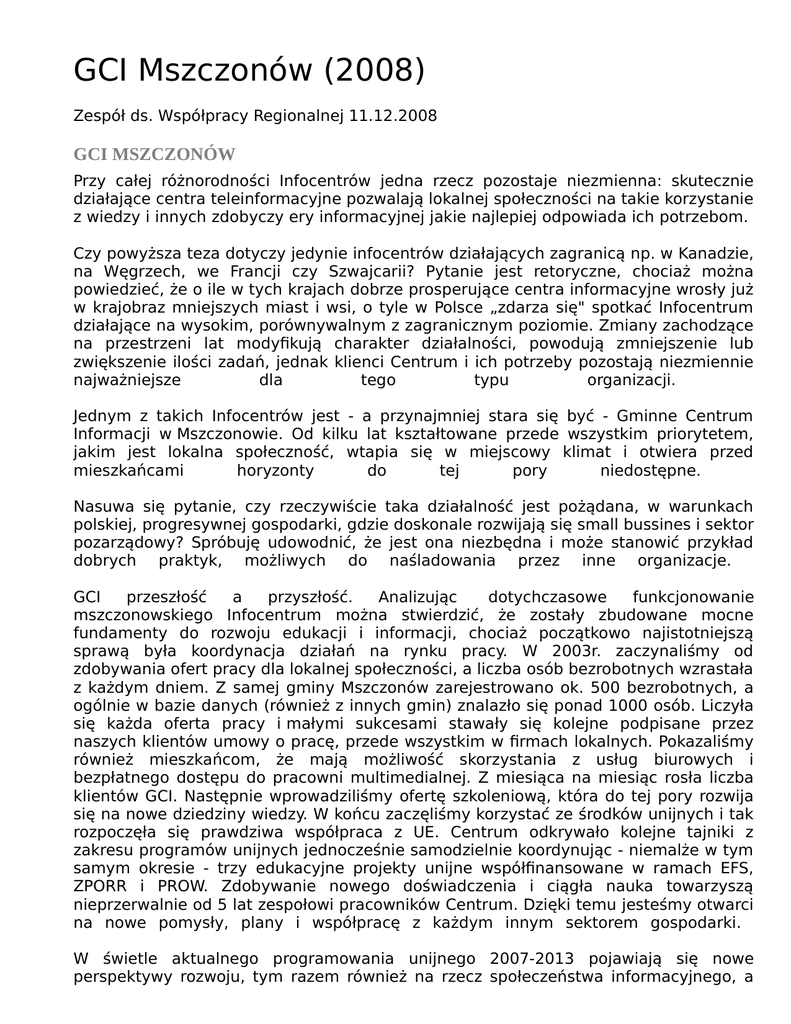 GCI Mszczonów (2008)

Zespół ds. Współpracy Regionalnej 11.12.2008

GCI MSZCZONÓW

Przy całej różnorodności Infocentrów jedna rzecz pozostaje niezmienna: skutecznie działające centra teleinformacyjne pozwalają lokalnej społeczności na takie korzystanie z wiedzy i innych zdobyczy ery informacyjnej jakie najlepiej odpowiada ich potrzebom.

Czy powyższa teza dotyczy jedynie infocentrów działających zagranicą np. w Kanadzie, na Węgrzech, we Francji czy Szwajcarii? Pytanie jest retoryczne, chociaż można powiedzieć, że o ile w tych krajach dobrze prosperujące centra informacyjne wrosły już w krajobraz mniejszych miast i wsi, o tyle w Polsce „zdarza się" spotkać Infocentrum działające na wysokim, porównywalnym z zagranicznym poziomie. Zmiany zachodzące na przestrzeni lat modyfikują charakter działalności, powodują zmniejszenie lub zwiększenie ilości zadań, jednak klienci Centrum i ich potrzeby pozostają niezmiennie najważniejsze dla tego typu organizacji.

Jednym z takich Infocentrów jest - a przynajmniej stara się być - Gminne Centrum Informacji w Mszczonowie. Od kilku lat kształtowane przede wszystkim priorytetem, jakim jest lokalna społeczność, wtapia się w miejscowy klimat i otwiera przed mieszkańcami horyzonty do tej pory niedostępne.

Nasuwa się pytanie, czy rzeczywiście taka działalność jest pożądana, w warunkach polskiej, progresywnej gospodarki, gdzie doskonale rozwijają się small bussines i sektor pozarządowy? Spróbuję udowodnić, że jest ona niezbędna i może stanowić przykład dobrych praktyk, możliwych do naśladowania przez inne organizacje.

GCI przeszłość a przyszłość. Analizując dotychczasowe funkcjonowanie mszczonowskiego Infocentrum można stwierdzić, że zostały zbudowane mocne fundamenty do rozwoju edukacji i informacji, chociaż początkowo najistotniejszą sprawą była koordynacja działań na rynku pracy. W 2003r. zaczynaliśmy od zdobywania ofert pracy dla lokalnej społeczności, a liczba osób bezrobotnych wzrastała z każdym dniem. Z samej gminy Mszczonów zarejestrowano ok. 500 bezrobotnych, a ogólnie w bazie danych (również z innych gmin) znalazło się ponad 1000 osób. Liczyła się każda oferta pracy i małymi sukcesami stawały się kolejne podpisane przez naszych klientów umowy o pracę, przede wszystkim w firmach lokalnych. Pokazaliśmy również mieszkańcom, że mają możliwość skorzystania z usług biurowych i bezpłatnego dostępu do pracowni multimedialnej. Z miesiąca na miesiąc rosła liczba klientów GCI. Następnie wprowadziliśmy ofertę szkoleniową, która do tej pory rozwija się na nowe dziedziny wiedzy. W końcu zaczęliśmy korzystać ze środków unijnych i tak rozpoczęła się prawdziwa współpraca z UE. Centrum odkrywało kolejne tajniki z zakresu programów unijnych jednocześnie samodzielnie koordynując - niemalże w tym samym okresie - trzy edukacyjne projekty unijne współfinansowane w ramach EFS, ZPORR i PROW. Zdobywanie nowego doświadczenia i ciągła nauka towarzyszą nieprzerwalnie od 5 lat zespołowi pracowników Centrum. Dzięki temu jesteśmy otwarci na nowe pomysły, plany i współpracę z każdym innym sektorem gospodarki.

W świetle aktualnego programowania unijnego 2007-2013 pojawiają się nowe perspektywy rozwoju, tym razem również na rzecz społeczeństwa informacyjnego, a